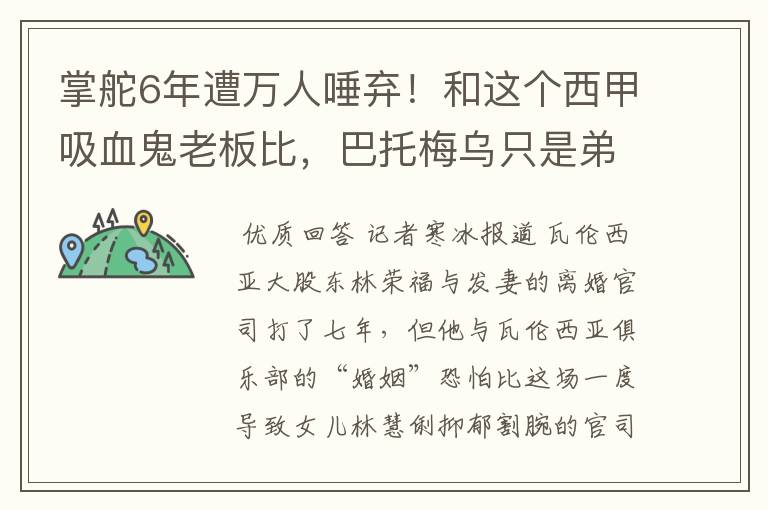 掌舵6年遭万人唾弃！和这个西甲吸血鬼老板比，巴托梅乌只是弟

优质回答 记者寒冰报道 瓦伦西亚大股东林荣福与发妻的离婚官司打了七年，但他与瓦伦西亚俱乐部的“婚姻”恐怕比这场一度导致女儿林慧俐抑郁割腕的官司